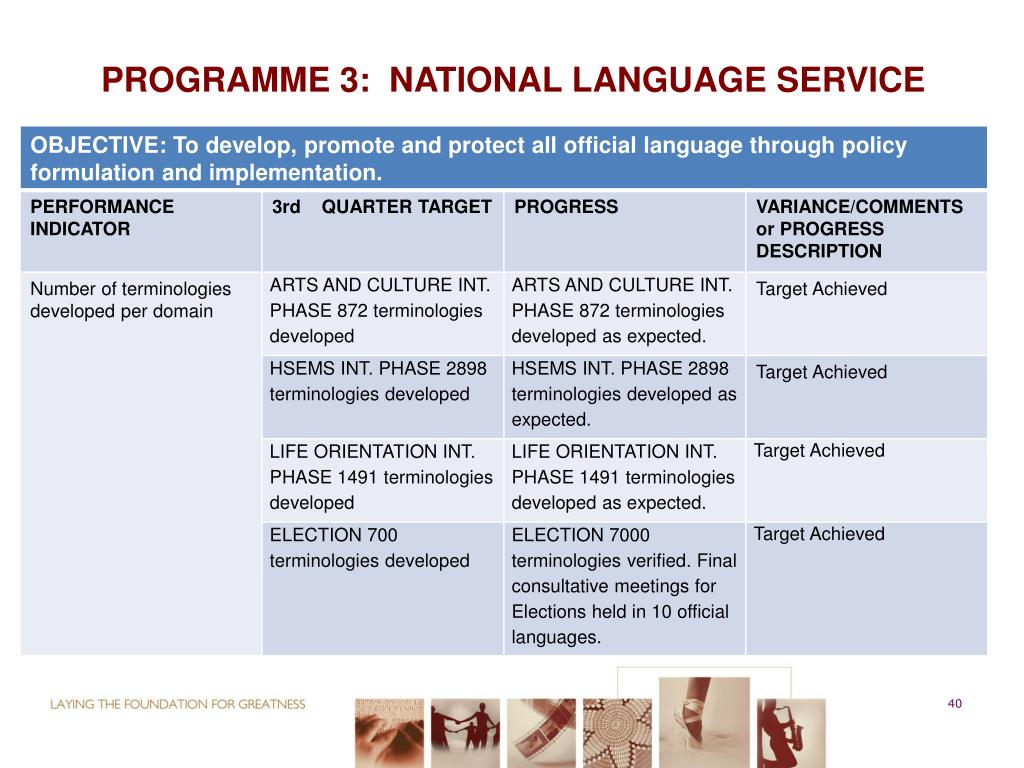 PROGRAMME 3: NATIONAL LANGUAGE SERVICE

OBJECTIVE: To develop, promote and protect all official language through policy formulation and implementation.

| PERFORMANCE INDICATOR | 3rd QUARTER TARGET | PROGRESS | VARIANCE/COMMENTS or PROGRESS DESCRIPTION |
|---|---|---|---|
| Number of terminologies developed per domain | ARTS AND CULTURE INT. PHASE 872 terminologies developed | ARTS AND CULTURE INT. PHASE 872 terminologies developed as expected. | Target Achieved |
| | HSEMS INT. PHASE 2898 terminologies developed | HSEMS INT. PHASE 2898 terminologies developed as expected. | Target Achieved |
| | LIFE ORIENTATION INT. PHASE 1491 terminologies developed | LIFE ORIENTATION INT. PHASE 1491 terminologies developed as expected. | Target Achieved |
| | ELECTION 700 terminologies developed | ELECTION 7000 terminologies verified. Final consultative meetings for Elections held in 10 official languages. | Target Achieved |

LAYING THE FOUNDATION FOR GREATNESS

40